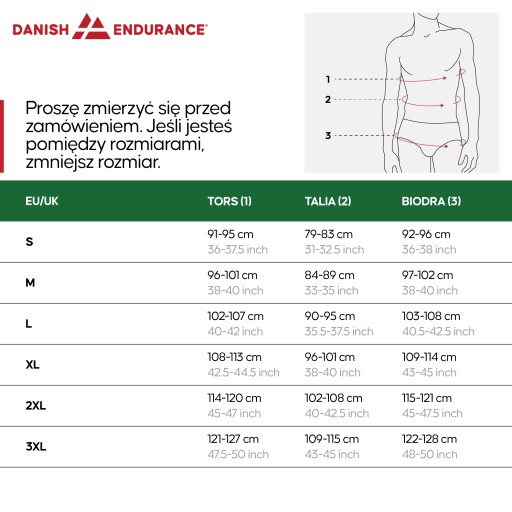 DANISH ENDURANCE

1
2
3

Proszę zmierzyć się przed zamówieniem. Jeśli jesteś pomiędzy rozmiarami, zmniejsz rozmiar.

| EU/UK | TORS (1) | TALIA (2) | BIODRA (3) |
|---|---|---|---|
| S | 91-95 cm 36-37.5 inch | 79-83 cm 31-32.5 inch | 92-96 cm 36-38 inch |
| M | 96-101 cm 38-40 inch | 84-89 cm 33-35 inch | 97-102 cm 38-40 inch |
| L | 102-107 cm 40-42 inch | 90-95 cm 35.5-37.5 inch | 103-108 cm 40.5-42.5 inch |
| XL | 108-113 cm 42.5-44.5 inch | 96-101 cm 38-40 inch | 109-114 cm 43-45 inch |
| 2XL | 114-120 cm 45-47 inch | 102-108 cm 40-42.5 inch | 115-121 cm 45-47.5 inch |
| 3XL | 121-127 cm 47.5-50 inch | 109-115 cm 43-45 inch | 122-128 cm 48-50 inch |